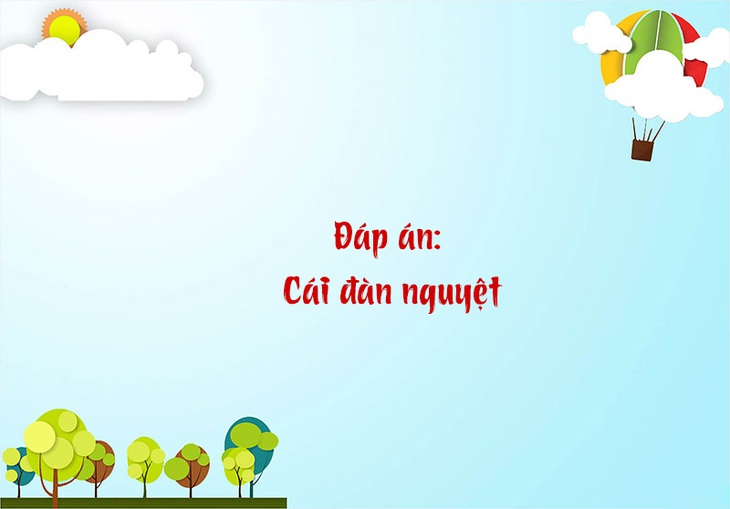 Đáp án:
Cái đàn nguyệt